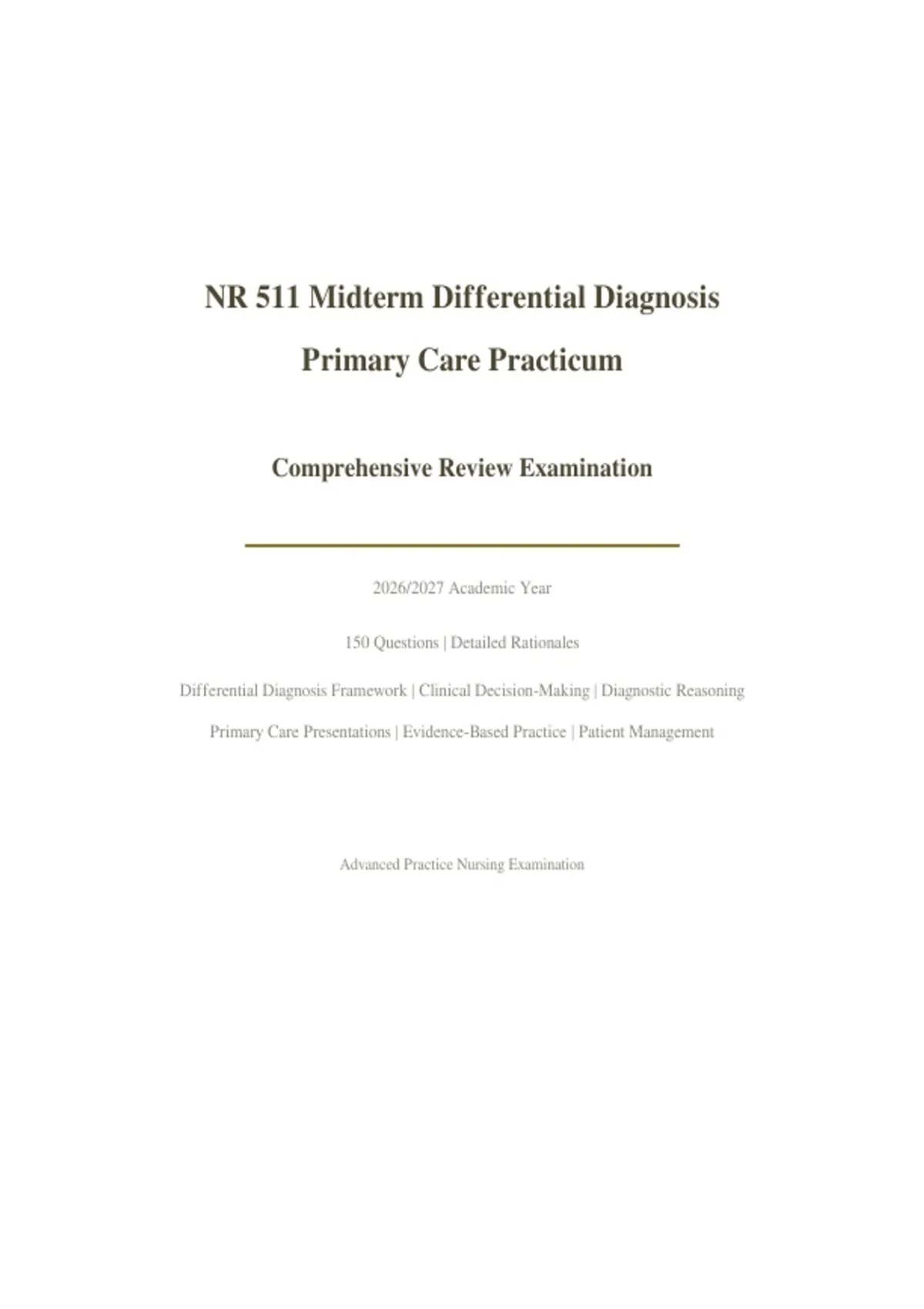 NR 511 Midterm Differential Diagnosis

Primary Care Practicum

Comprehensive Review Examination

2026/2027 Academic Year

150 Questions | Detailed Rationales

Differential Diagnosis Framework | Clinical Decision-Making | Diagnostic Reasoning

Primary Care Presentations | Evidence-Based Practice | Patient Management

Advanced Practice Nursing Examination